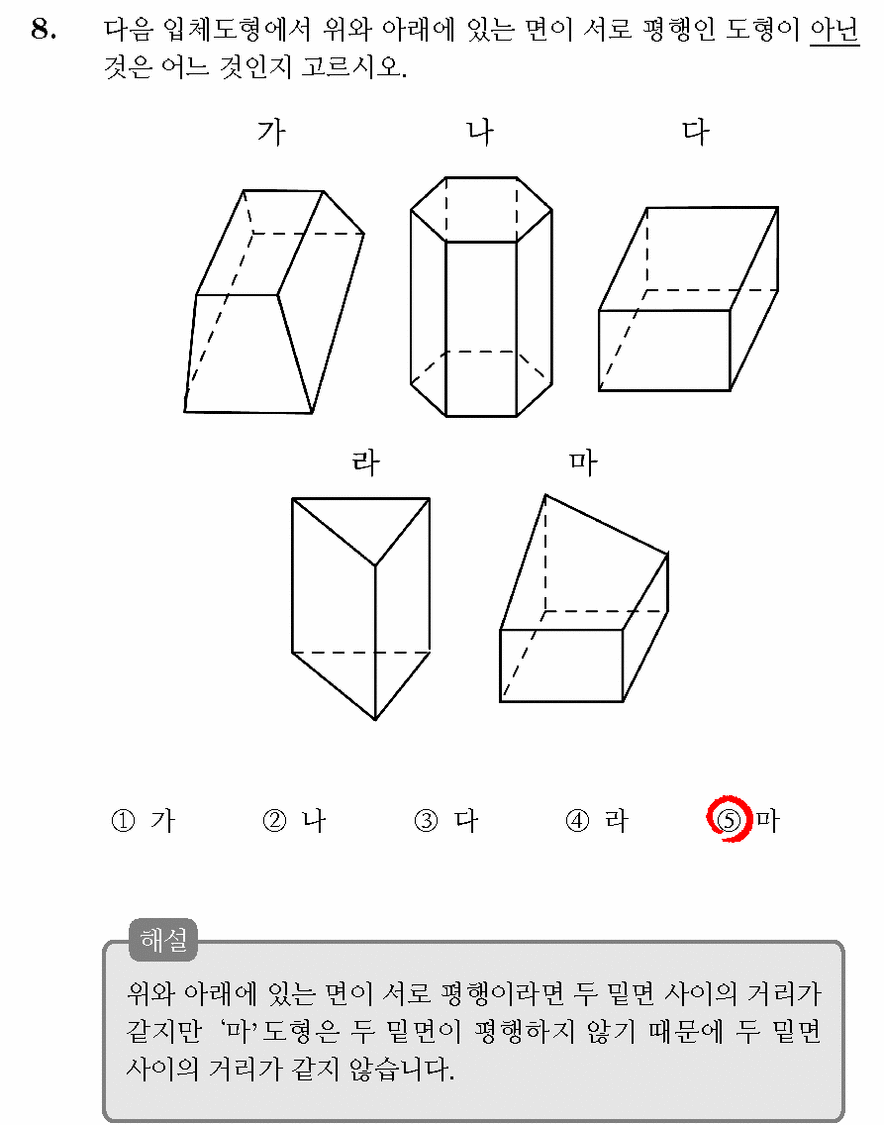 8. 다음 입체도형에서 위와 아래에 있는 면이 서로 평행인 도형이 아닌 것은 어느 것인지 고르시오.

가 나 다

라 마

① 가 ② 나 ③ 다 ④ 라 ⑤ 마

해설

위와 아래에 있는 면이 서로 평행이라면 두 밑면 사이의 거리가 같지만 '마' 도형은 두 밑면이 평행하지 않기 때문에 두 밑면 사이의 거리가 같지 않습니다.